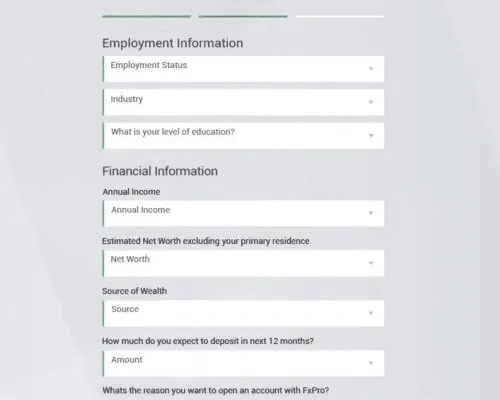 Employment Information

Employment Status

Industry

What is your level of education?

Financial Information

Annual Income

Annual Income

Estimated Net Worth excluding your primary residence

Net Worth

Source of Wealth

Source

How much do you expect to deposit in next 12 months?

Amount

Whats the reason you want to open an account with FxPro?